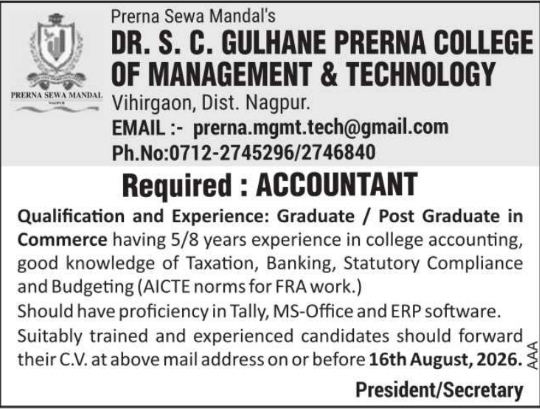 PRERNA SEWA MANDAL
NAGPUR

Prerna Sewa Mandal's
DR. S. C. GULHANE PRERNA COLLEGE OF MANAGEMENT & TECHNOLOGY
Vihirgaon, Dist. Nagpur.
EMAIL :- prerna.mgmt.tech@gmail.com
Ph.No:0712-2745296/2746840

Required : ACCOUNTANT

Qualification and Experience: Graduate / Post Graduate in Commerce having 5/8 years experience in college accounting, good knowledge of Taxation, Banking, Statutory Compliance and Budgeting (AICTE norms for FRA work.)
Should have proficiency in Tally, MS-Office and ERP software.
Suitably trained and experienced candidates should forward their C.V. at above mail address on or before 16th August, 2026.

AAA

President/Secretary